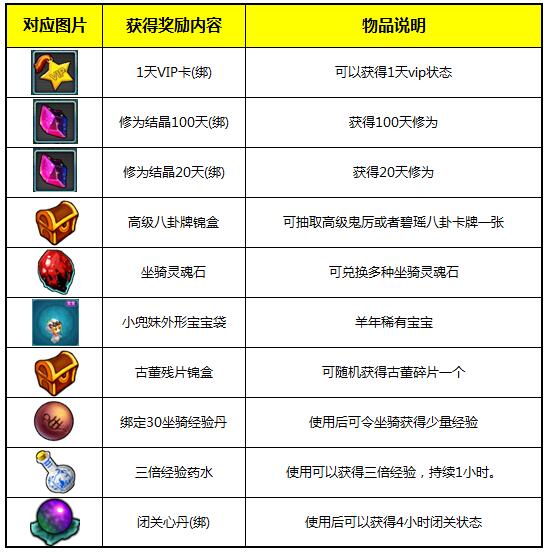 | 对应图片 | 获得奖励内容 | 物品说明 |
|---|---|---|
| VIP | 1天VIP卡(绑) | 可以获得1天vip状态 |
|  | 修为结晶100天(绑) | 获得100天修为 |
|  | 修为结晶20天(绑) | 获得20天修为 |
|  | 高级八卦牌锦盒 | 可抽取高级鬼厉或者碧瑶八卦卡牌一张 |
|  | 坐骑灵魂石 | 可兑换多种坐骑灵魂石 |
|  | 小兜妹外形宝宝袋 | 羊年稀有宝宝 |
|  | 古董残片锦盒 | 可随机获得古董碎片一个 |
|  | 绑定30坐骑经验丹 | 使用后可令坐骑获得少量经验 |
|  | 三倍经验药水 | 使用可以获得三倍经验，持续1小时。 |
|  | 闭关心丹(绑) | 使用后可以获得4小时闭关状态 |